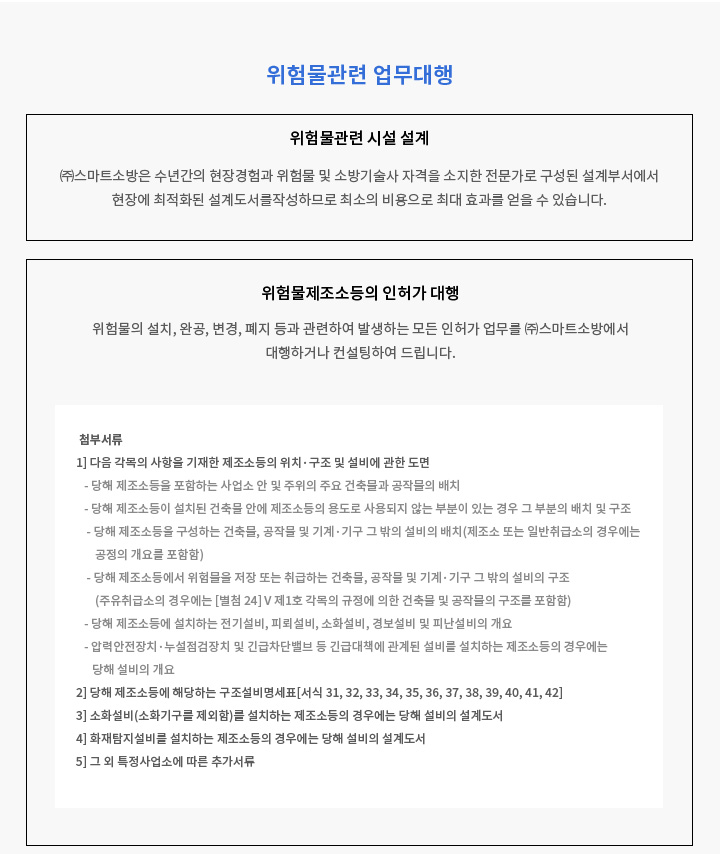 위험물관련 업무대행

위험물관련 시설 설계

㈜스마트소방은 수년간의 현장경험과 위험물 및 소방기술사 자격을 소지한 전문가로 구성된 설계부서에서 현장에 최적화된 설계도서를작성하므로 최소의 비용으로 최대 효과를 얻을 수 있습니다.

위험물제조소등의 인허가 대행

위험물의 설치, 완공, 변경, 폐지 등과 관련하여 발생하는 모든 인허가 업무를 ㈜스마트소방에서 대행하거나 컨설팅하여 드립니다.

첨부서류
1] 다음 각목의 사항을 기재한 제조소등의 위치·구조 및 설비에 관한 도면
- 당해 제조소등을 포함하는 사업소 안 및 주위의 주요 건축물과 공작물의 배치
- 당해 제조소등이 설치된 건축물 안에 제조소등의 용도로 사용되지 않는 부분이 있는 경우 그 부분의 배치 및 구조
- 당해 제조소등을 구성하는 건축물, 공작물 및 기계·기구 그 밖의 설비의 배치(제조소 또는 일반취급소의 경우에는 공정의 개요를 포함함)
- 당해 제조소등에서 위험물을 저장 또는 취급하는 건축물, 공작물 및 기계·기구 그 밖의 설비의 구조 (주유취급소의 경우에는 [별첨 24] V 제1호 각목의 규정에 의한 건축물 및 공작물의 구조를 포함함)
- 당해 제조소등에 설치하는 전기설비, 피뢰설비, 소화설비, 경보설비 및 피난설비의 개요
- 압력안전장치·누설점검장치 및 긴급차단밸브 등 긴급대책에 관계된 설비를 설치하는 제조소등의 경우에는 당해 설비의 개요
2] 당해 제조소등에 해당하는 구조설비명세표[서식 31, 32, 33, 34, 35, 36, 37, 38, 39, 40, 41, 42]
3] 소화설비(소화기구를 제외함)를 설치하는 제조소등의 경우에는 당해 설비의 설계도서
4] 화재탐지설비를 설치하는 제조소등의 경우에는 당해 설비의 설계도서
5] 그 외 특정사업소에 따른 추가서류